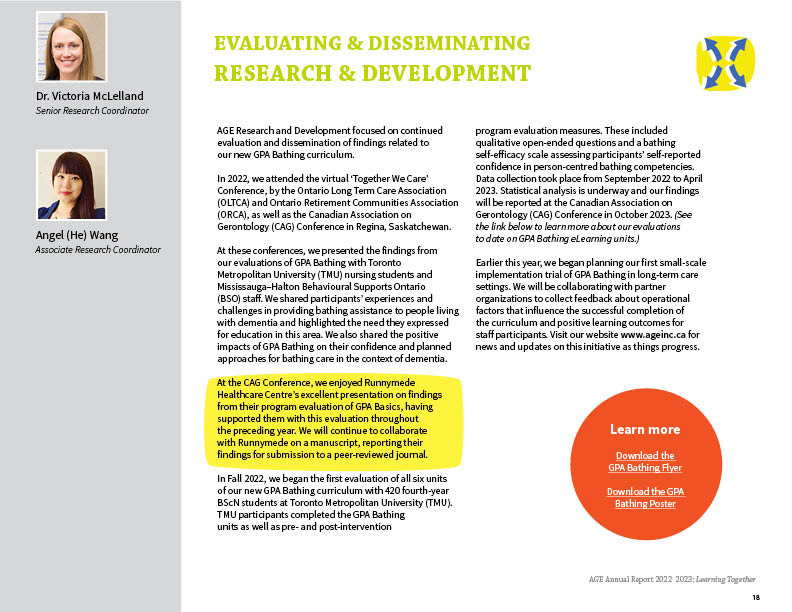 Dr. Victoria McLelland
Senior Research Coordinator

Angel (He) Wang
Associate Research Coordinator

EVALUATING & DISSEMINATING RESEARCH & DEVELOPMENT

AGE Research and Development focused on continued evaluation and dissemination of findings related to our new GPA Bathing curriculum.

In 2022, we attended the virtual 'Together We Care' Conference, by the Ontario Long Term Care Association (OLTCA) and Ontario Retirement Communities Association (ORCA), as well as the Canadian Association on Gerontology (CAG) Conference in Regina, Saskatchewan.

At these conferences, we presented the findings from our evaluations of GPA Bathing with Toronto Metropolitan University (TMU) nursing students and Mississauga–Halton Behavioural Supports Ontario (BSO) staff. We shared participants' experiences and challenges in providing bathing assistance to people living with dementia and highlighted the need they expressed for education in this area. We also shared the positive impacts of GPA Bathing on their confidence and planned approaches for bathing care in the context of dementia.

At the CAG Conference, we enjoyed Runnymede Healthcare Centre's excellent presentation on findings from their program evaluation of GPA Basics, having supported them with this evaluation throughout the preceding year. We will continue to collaborate with Runnymede on a manuscript, reporting their findings for submission to a peer-reviewed journal.

In Fall 2022, we began the first evaluation of all six units of our new GPA Bathing curriculum with 420 fourth-year BScN students at Toronto Metropolitan University (TMU). TMU participants completed the GPA Bathing units as well as pre- and post-intervention program evaluation measures. These included qualitative open-ended questions and a bathing self-efficacy scale assessing participants' self-reported confidence in person-centred bathing competencies. Data collection took place from September 2022 to April 2023. Statistical analysis is underway and our findings will be reported at the Canadian Association on Gerontology (CAG) Conference in October 2023. (See the link below to learn more about our evaluations to date on GPA Bathing eLearning units.)

Earlier this year, we began planning our first small-scale implementation trial of GPA Bathing in long-term care settings. We will be collaborating with partner organizations to collect feedback about operational factors that influence the successful completion of the curriculum and positive learning outcomes for staff participants. Visit our website www.ageinc.ca for news and updates on this initiative as things progress.

Learn more

Download the GPA Bathing Flyer

Download the GPA Bathing Poster

AGE Annual Report 2022 2023: Learning Together

18